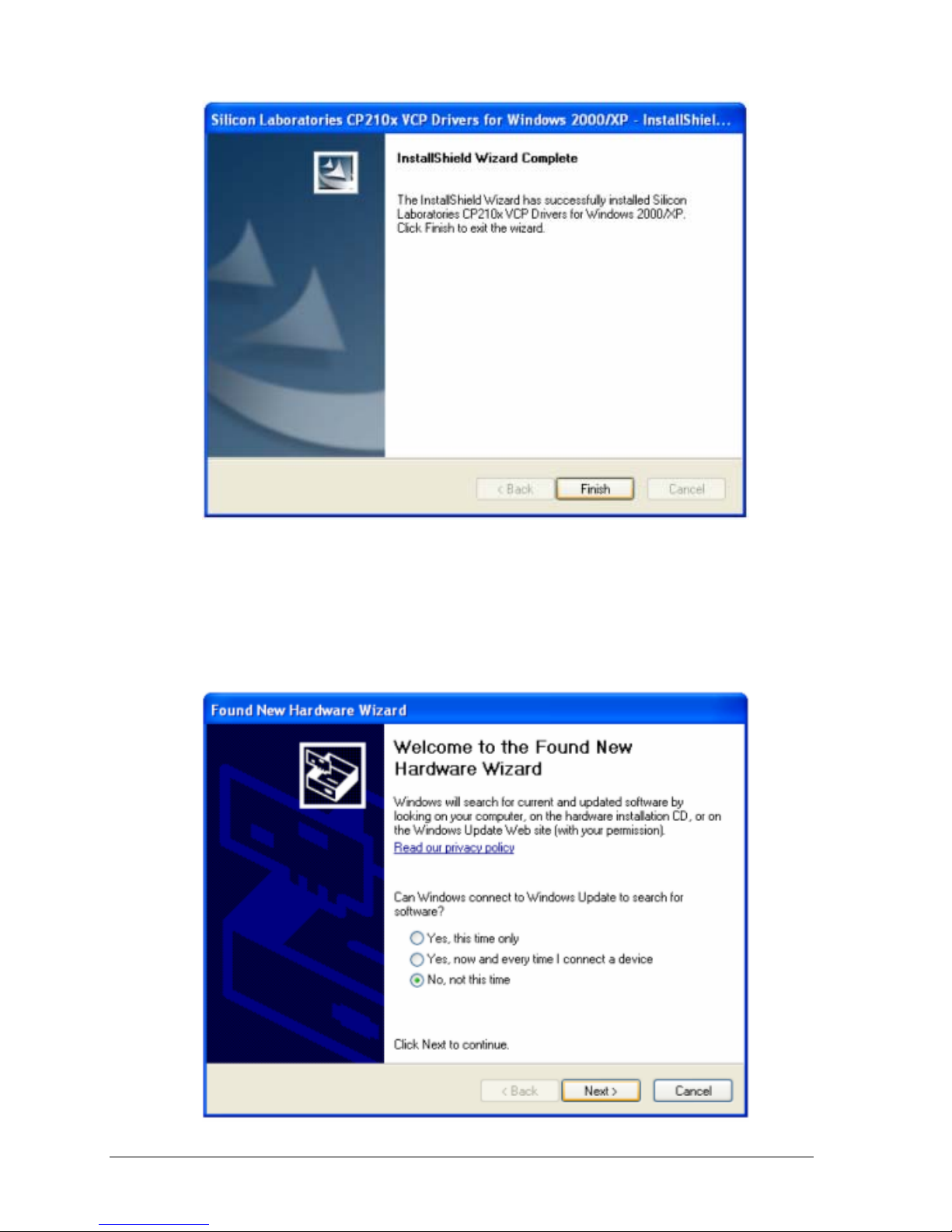 Silicon Laboratories CP210x VCP Drivers for Windows 2000/XP - InstallShiel...

InstallShield Wizard Complete

The InstallShield Wizard has successfully installed Silicon Laboratories CP210x VCP Drivers for Windows 2000/XP. Click Finish to exit the wizard.

< Back
Finish
Cancel

Found New Hardware Wizard

Welcome to the Found New Hardware Wizard

Windows will search for current and updated software by looking on your computer, on the hardware installation CD, or on the Windows Update Web site (with your permission).

Read our privacy policy

Can Windows connect to Windows Update to search for software?

Yes, this time only
Yes, now and every time I connect a device
No, not this time

Click Next to continue.

< Back
Next >
Cancel